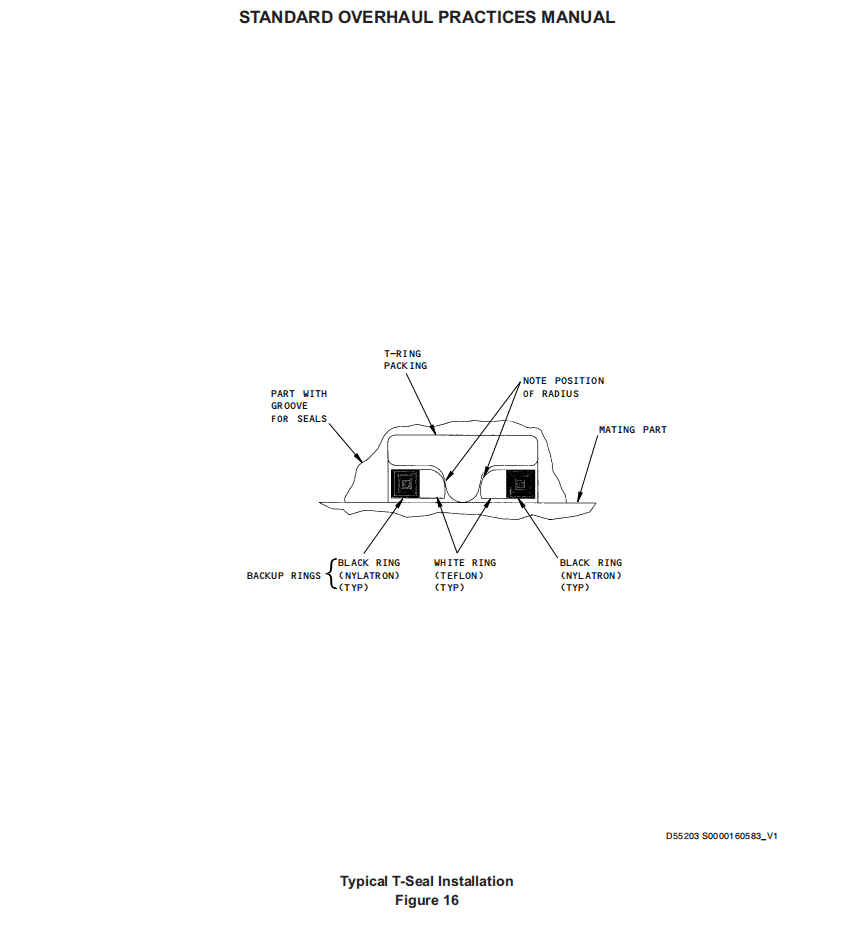 STANDARD OVERHAUL PRACTICES MANUAL

T-RING PACKING

PART WITH GROOVE FOR SEALS

NOTE POSITION OF RADIUS

MATING PART

BACKUP RINGS

BLACK RING (NYLATRON) (TYP)

WHITE RING (TEFLON) (TYP)

BLACK RING (NYLATRON) (TYP)

D55203 S0000160583_V1

Typical T-Seal Installation
Figure 16